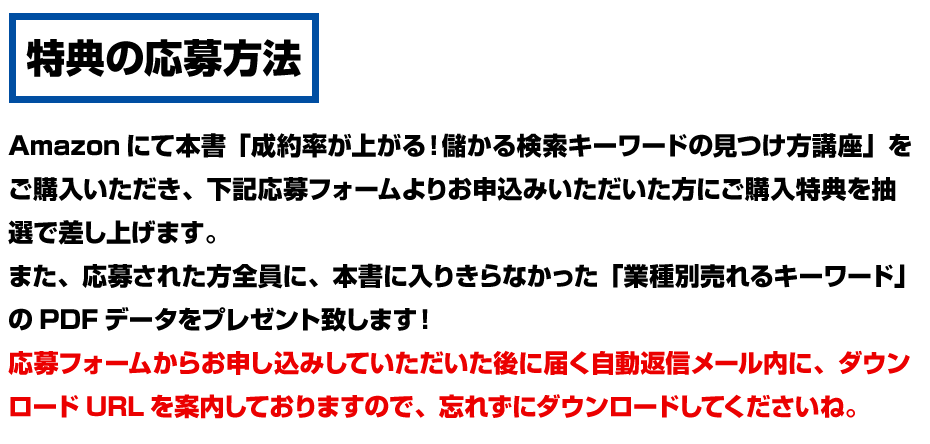 特典の応募方法

Amazon にて本書「成約率が上がる！儲かる検索キーワードの見つけ方講座」をご購入いただき、下記応募フォームよりお申込みいただいた方にご購入特典を抽選で差し上げます。
また、応募された方全員に、本書に入りきらなかった「業種別売れるキーワード」の PDF データをプレゼント致します！
応募フォームからお申し込みしていただいた後に届く自動返信メール内に、ダウンロード URL を案内しておりますので、忘れずにダウンロードしてくださいね。